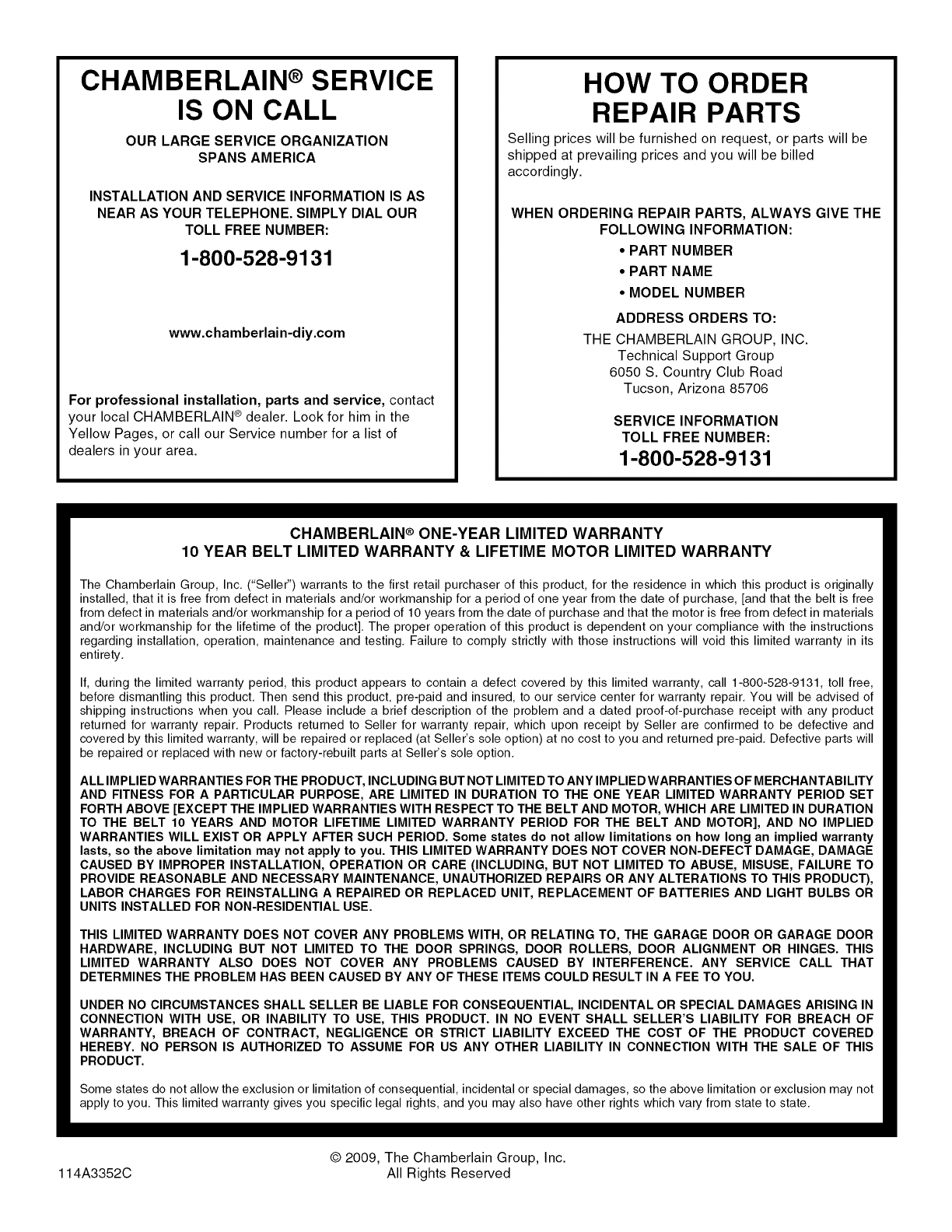 CHAMBERLAIN® SERVICE IS ON CALL

OUR LARGE SERVICE ORGANIZATION SPANS AMERICA

INSTALLATION AND SERVICE INFORMATION IS AS NEAR AS YOUR TELEPHONE. SIMPLY DIAL OUR TOLL FREE NUMBER:

1-800-528-9131

www.chamberlain-diy.com

For professional installation, parts and service, contact your local CHAMBERLAIN® dealer. Look for him in the Yellow Pages, or call our Service number for a list of dealers in your area.

HOW TO ORDER REPAIR PARTS

Selling prices will be furnished on request, or parts will be shipped at prevailing prices and you will be billed accordingly.

WHEN ORDERING REPAIR PARTS, ALWAYS GIVE THE FOLLOWING INFORMATION:

• PART NUMBER
• PART NAME
• MODEL NUMBER

ADDRESS ORDERS TO:

THE CHAMBERLAIN GROUP, INC.
Technical Support Group
6050 S. Country Club Road
Tucson, Arizona 85706

SERVICE INFORMATION
TOLL FREE NUMBER:
1-800-528-9131

CHAMBERLAIN® ONE-YEAR LIMITED WARRANTY
10 YEAR BELT LIMITED WARRANTY & LIFETIME MOTOR LIMITED WARRANTY

The Chamberlain Group, Inc. ("Seller") warrants to the first retail purchaser of this product, for the residence in which this product is originally installed, that it is free from defect in materials and/or workmanship for a period of one year from the date of purchase, [and that the belt is free from defect in materials and/or workmanship for a period of 10 years from the date of purchase and that the motor is free from defect in materials and/or workmanship for the lifetime of the product]. The proper operation of this product is dependent on your compliance with the instructions regarding installation, operation, maintenance and testing. Failure to comply strictly with those instructions will void this limited warranty in its entirety.

If, during the limited warranty period, this product appears to contain a defect covered by this limited warranty, call 1-800-528-9131, toll free, before dismantling this product. Then send this product, pre-paid and insured, to our service center for warranty repair. You will be advised of shipping instructions when you call. Please include a brief description of the problem and a dated proof-of-purchase receipt with any product returned for warranty repair. Products returned to Seller for warranty repair, which upon receipt by Seller are confirmed to be defective and covered by this limited warranty, will be repaired or replaced (at Seller's sole option) at no cost to you and returned pre-paid. Defective parts will be repaired or replaced with new or factory-rebuilt parts at Seller's sole option.

ALL IMPLIED WARRANTIES FOR THE PRODUCT, INCLUDING BUT NOT LIMITED TO ANY IMPLIED WARRANTIES OF MERCHANTABILITY AND FITNESS FOR A PARTICULAR PURPOSE, ARE LIMITED IN DURATION TO THE ONE YEAR LIMITED WARRANTY PERIOD SET FORTH ABOVE [EXCEPT THE IMPLIED WARRANTIES WITH RESPECT TO THE BELT AND MOTOR, WHICH ARE LIMITED IN DURATION TO THE BELT 10 YEARS AND MOTOR LIFETIME LIMITED WARRANTY PERIOD FOR THE BELT AND MOTOR], AND NO IMPLIED WARRANTIES WILL EXIST OR APPLY AFTER SUCH PERIOD. Some states do not allow limitations on how long an implied warranty lasts, so the above limitation may not apply to you. THIS LIMITED WARRANTY DOES NOT COVER NON-DEFECT DAMAGE, DAMAGE CAUSED BY IMPROPER INSTALLATION, OPERATION OR CARE (INCLUDING, BUT NOT LIMITED TO ABUSE, MISUSE, FAILURE TO PROVIDE REASONABLE AND NECESSARY MAINTENANCE, UNAUTHORIZED REPAIRS OR ANY ALTERATIONS TO THIS PRODUCT), LABOR CHARGES FOR REINSTALLING A REPAIRED OR REPLACED UNIT, REPLACEMENT OF BATTERIES AND LIGHT BULBS OR UNITS INSTALLED FOR NON-RESIDENTIAL USE.

THIS LIMITED WARRANTY DOES NOT COVER ANY PROBLEMS WITH, OR RELATING TO, THE GARAGE DOOR OR GARAGE DOOR HARDWARE, INCLUDING BUT NOT LIMITED TO THE DOOR SPRINGS, DOOR ROLLERS, DOOR ALIGNMENT OR HINGES. THIS LIMITED WARRANTY ALSO DOES NOT COVER ANY PROBLEMS CAUSED BY INTERFERENCE. ANY SERVICE CALL THAT DETERMINES THE PROBLEM HAS BEEN CAUSED BY ANY OF THESE ITEMS COULD RESULT IN A FEE TO YOU.

UNDER NO CIRCUMSTANCES SHALL SELLER BE LIABLE FOR CONSEQUENTIAL, INCIDENTAL OR SPECIAL DAMAGES ARISING IN CONNECTION WITH USE, OR INABILITY TO USE, THIS PRODUCT. IN NO EVENT SHALL SELLER'S LIABILITY FOR BREACH OF WARRANTY, BREACH OF CONTRACT, NEGLIGENCE OR STRICT LIABILITY EXCEED THE COST OF THE PRODUCT COVERED HEREBY. NO PERSON IS AUTHORIZED TO ASSUME FOR US ANY OTHER LIABILITY IN CONNECTION WITH THE SALE OF THIS PRODUCT.

Some states do not allow the exclusion or limitation of consequential, incidental or special damages, so the above limitation or exclusion may not apply to you. This limited warranty gives you specific legal rights, and you may also have other rights which vary from state to state.

114A3352C

© 2009, The Chamberlain Group, Inc.
All Rights Reserved